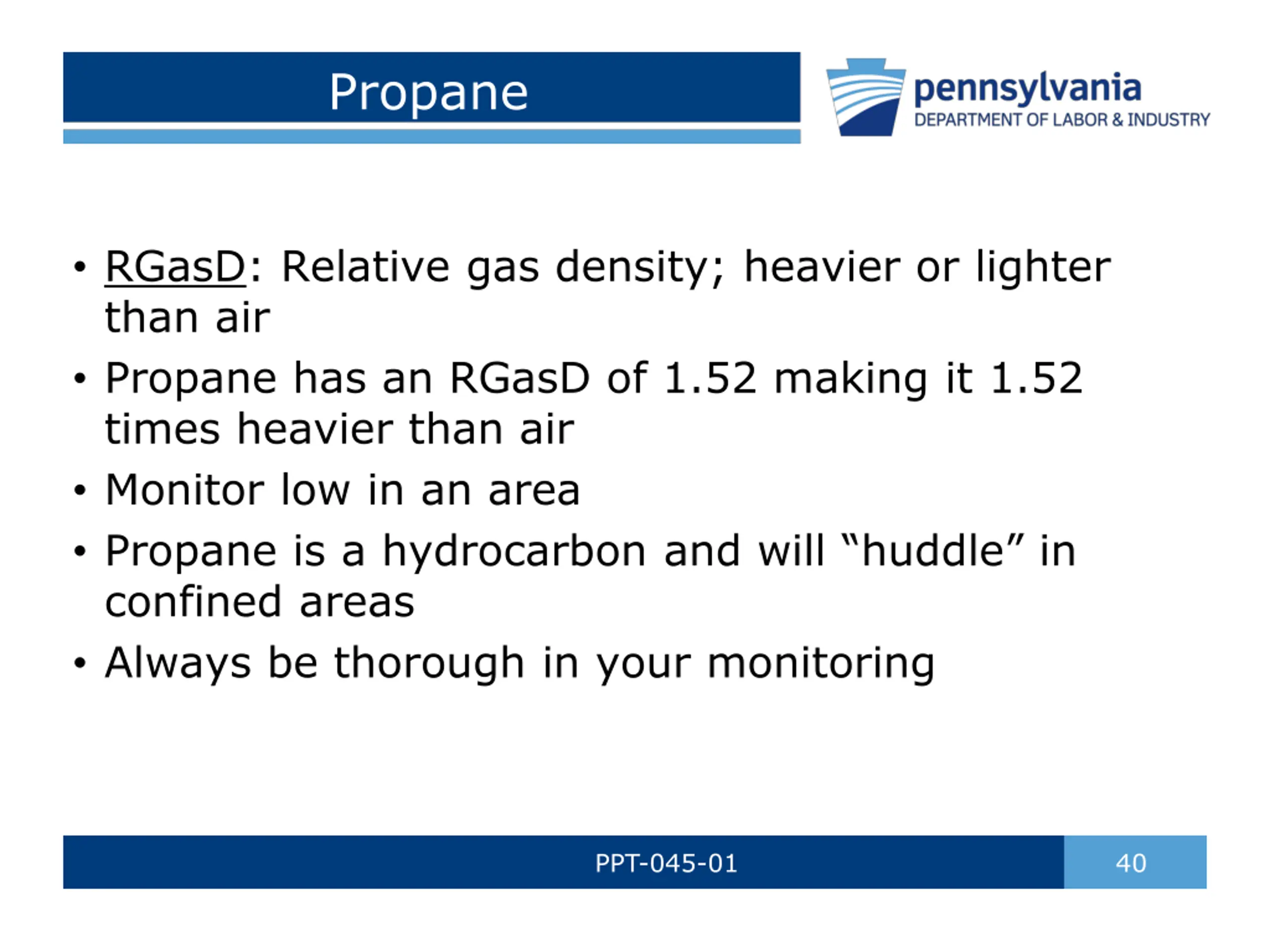 Propane

pennsylvania
DEPARTMENT OF LABOR & INDUSTRY

• RGasD: Relative gas density; heavier or lighter than air
• Propane has an RGasD of 1.52 making it 1.52 times heavier than air
• Monitor low in an area
• Propane is a hydrocarbon and will “huddle” in confined areas
• Always be thorough in your monitoring

PPT-045-01

40